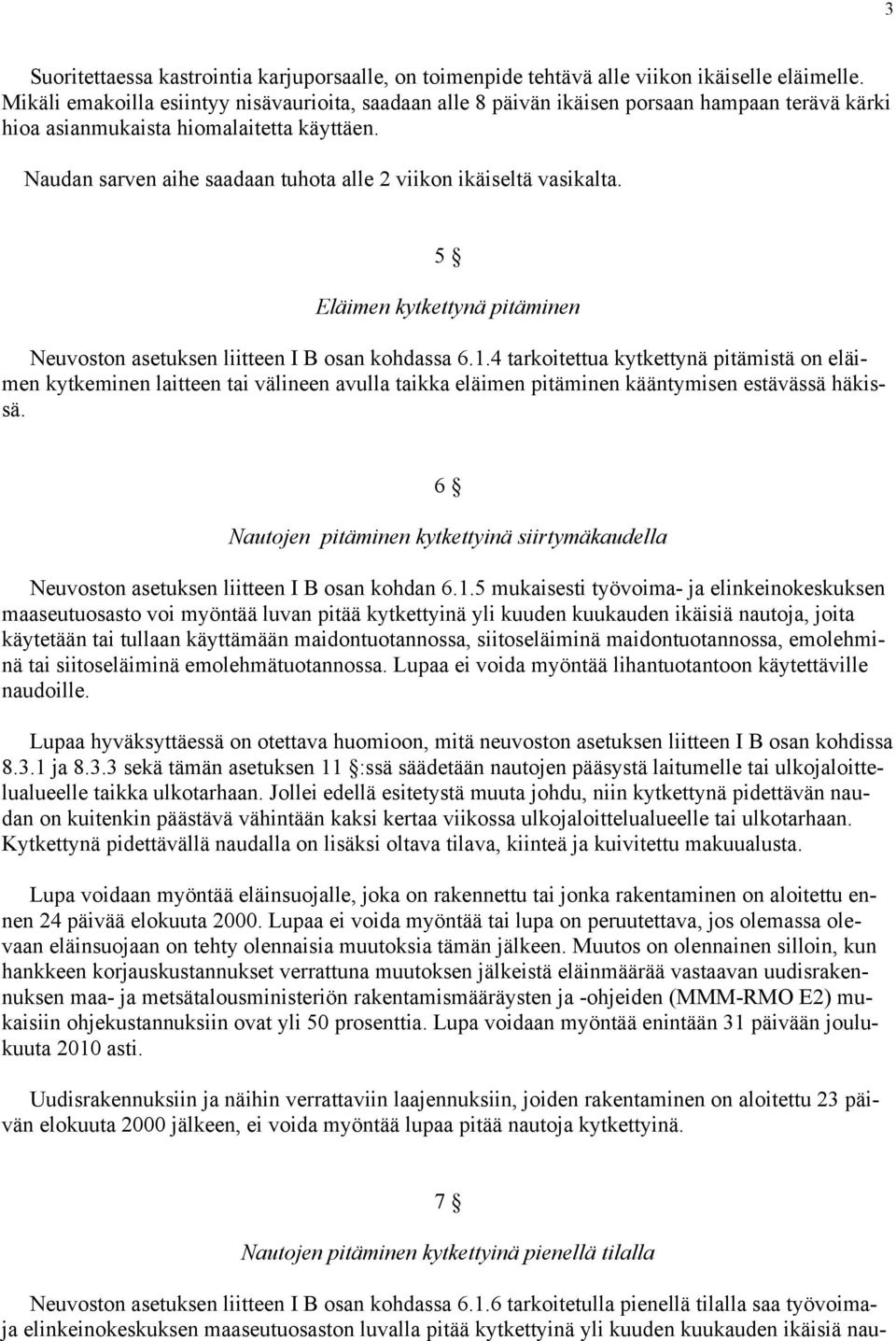 3

Suoritettaessa kastrointia karjuporsaalle, on toimenpide tehtävä alle viikon ikäiselle eläimelle. Mikäli emakoilla esiintyy nisävaurioita, saadaan alle 8 päivän ikäisen porsaan hampaan terävä kärki hioa asianmukaista hiomalaitetta käyttäen.

Naudan sarven aihe saadaan tuhota alle 2 viikon ikäiseltä vasikalta.

5 §

Eläimen kytkettynä pitäminen

Neuvoston asetuksen liitteen I B osan kohdassa 6.1.4 tarkoitettua kytkettynä pitämistä on eläimen kytkeminen laitteen tai välineen avulla taikka eläimen pitäminen kääntymisen estävässä häkissä.

6 §

Nautojen pitäminen kytkettyinä siirtymäkaudella

Neuvoston asetuksen liitteen I B osan kohdan 6.1.5 mukaisesti työvoima- ja elinkeinokeskuksen maaseutuosasto voi myöntää luvan pitää kytkettyinä yli kuuden kuukauden ikäisiä nautoja, joita käytetään tai tullaan käyttämään maidontuotannossa, siitoseläiminä maidontuotannossa, emolehminä tai siitoseläiminä emolehmätuotannossa. Lupaa ei voida myöntää lihantuotantoon käytettäville naudoille.

Lupaa hyväksyttäessä on otettava huomioon, mitä neuvoston asetuksen liitteen I B osan kohdissa 8.3.1 ja 8.3.3 sekä tämän asetuksen 11 §:ssä säädetään nautojen pääsystä laitumelle tai ulkojaloittelualueelle taikka ulkotarhaan. Jollei edellä esitetystä muuta johdu, niin kytkettynä pidettävän naudan on kuitenkin päästävä vähintään kaksi kertaa viikossa ulkojaloittelualueelle tai ulkotarhaan. Kytkettynä pidettävällä naudalla on lisäksi oltava tilava, kiinteä ja kuivitettu makuualusta.

Lupa voidaan myöntää eläinsuojalle, joka on rakennettu tai jonka rakentaminen on aloitettu ennen 24 päivää elokuuta 2000. Lupaa ei voida myöntää tai lupa on peruutettava, jos olemassa olevaan eläinsuojaan on tehty olennaisia muutoksia tämän jälkeen. Muutos on olennainen silloin, kun hankkeen korjauskustannukset verrattuna muutoksen jälkeistä eläinmäärää vastaavan uudisrakennuksen maa- ja metsätalousministeriön rakentamismääräysten ja -ohjeiden (MMM-RMO E2) mukaisiin ohjekustannuksiin ovat yli 50 prosenttia. Lupa voidaan myöntää enintään 31 päivään joulukuuta 2010 asti.

Uudisrakennuksiin ja näihin verrattaviin laajennuksiin, joiden rakentaminen on aloitettu 23 päivän elokuuta 2000 jälkeen, ei voida myöntää lupaa pitää nautoja kytkettyinä.

7 §

Nautojen pitäminen kytkettyinä pienellä tilalla

Neuvoston asetuksen liitteen I B osan kohdassa 6.1.6 tarkoitetulla pienellä tilalla saa työvoima- ja elinkeinokeskuksen maaseutuosaston luvalla pitää kytkettyinä yli kuuden kuukauden ikäisiä nau-